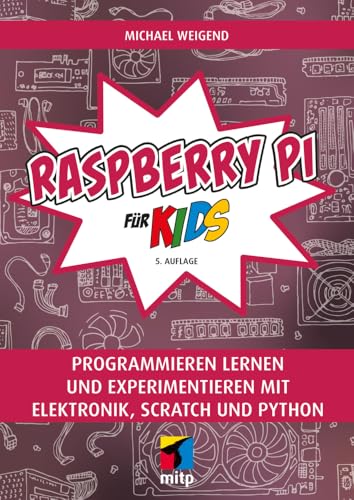 MICHAEL WEIGEND

RASPBERRY PI

FÜR KIDS

5. AUFLAGE

PROGRAMMIEREN LERNEN UND EXPERIMENTIEREN MIT ELEKTRONIK, SCRATCH UND PYTHON

mitp